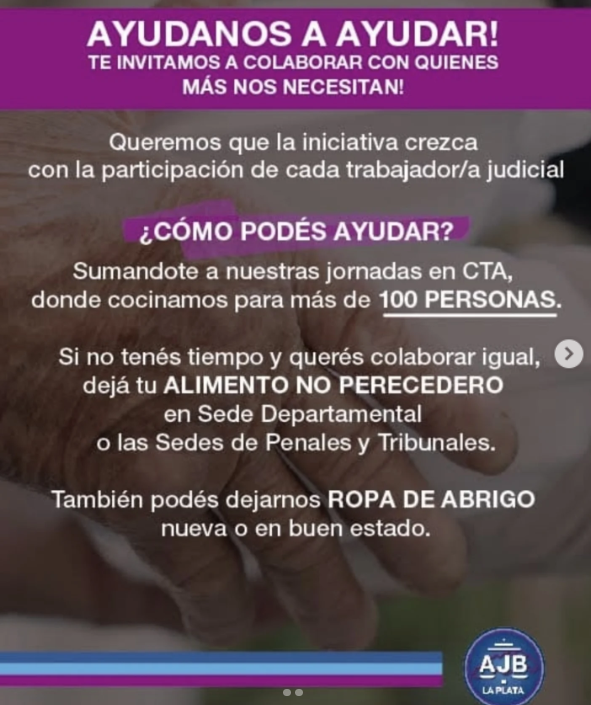 AYUDANOS A AYUDAR!
TE INVITAMOS A COLABORAR CON QUIENES MÁS NOS NECESITAN!

Queremos que la iniciativa crezca con la participación de cada trabajador/a judicial

¿CÓMO PODÉS AYUDAR?

Sumandote a nuestras jornadas en CTA, donde cocinamos para más de 100 PERSONAS.

Si no tenés tiempo y querés colaborar igual, dejá tu ALIMENTO NO PERECEDERO en Sede Departamental o las Sedes de Penales y Tribunales.

También podés dejarnos ROPA DE ABRIGO nueva o en buen estado.

AJB
LA PLATA